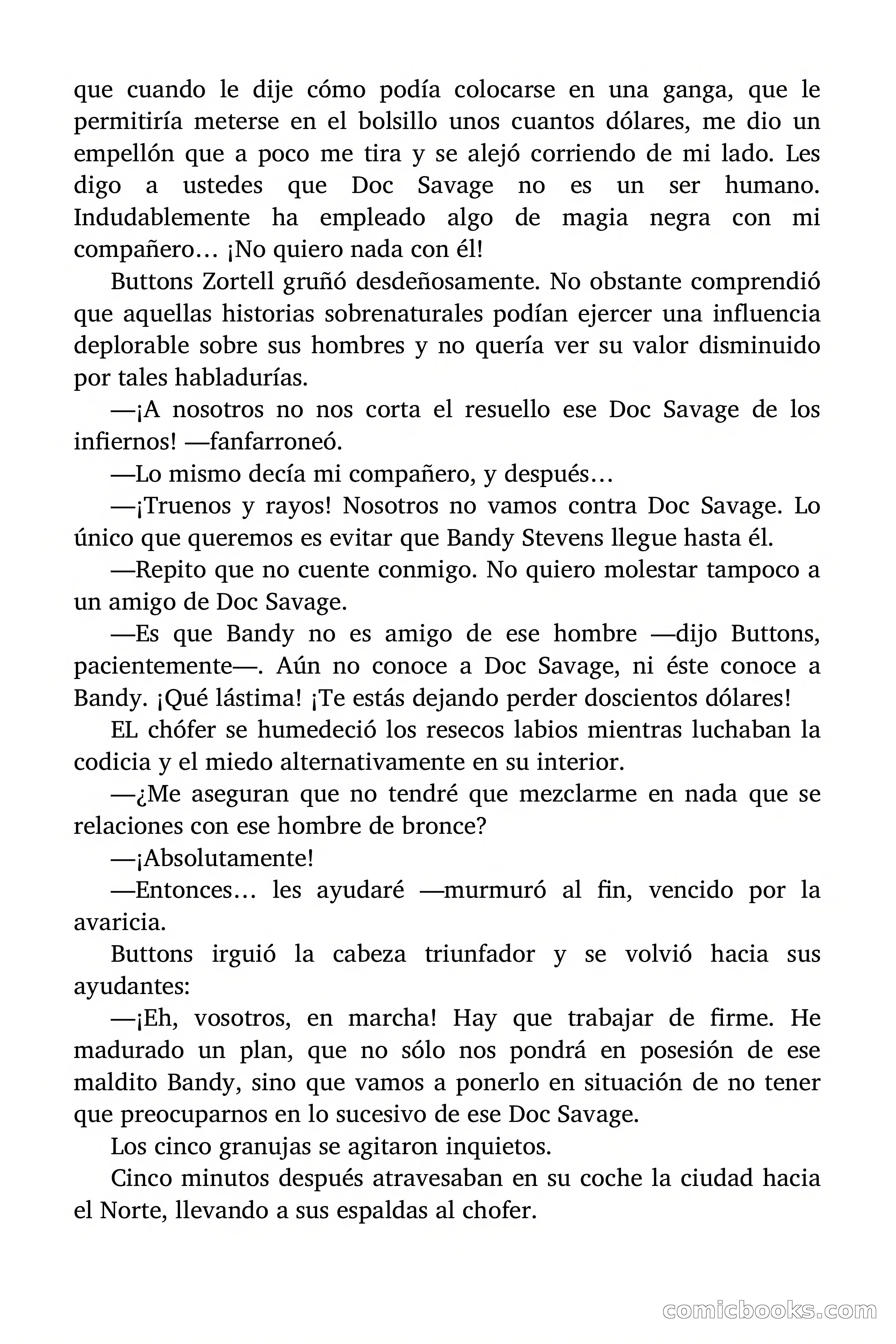 que cuando le dije cómo podía colocarse en una ganga, que le permitiría meterse en el bolsillo unos cuantos dólares, me dio un empellón que a poco me tira y se alejó corriendo de mi lado. Les digo a ustedes que Doc Savage no es un ser humano. Indudablemente ha empleado algo de magia negra con mi compañero… ¡No quiero nada con él!

Buttons Zortell gruñó desdeñosamente. No obstante comprendió que aquellas historias sobrenaturales podían ejercer una influencia deplorable sobre sus hombres y no quería ver su valor disminuido por tales habladurías.

—¡A nosotros no nos corta el resuello ese Doc Savage de los infiernos! —fanfarroneó.

—Lo mismo decía mi compañero, y después…

—¡Truenos y rayos! Nosotros no vamos contra Doc Savage. Lo único que queremos es evitar que Bandy Stevens llegue hasta él.

—Repito que no cuente conmigo. No quiero molestar tampoco a un amigo de Doc Savage.

—Es que Bandy no es amigo de ese hombre —dijo Buttons, pacientemente—. Aún no conoce a Doc Savage, ni éste conoce a Bandy. ¡Qué lástima! ¡Te estás dejando perder doscientos dólares!

EL chófer se humedeció los resecos labios mientras luchaban la codicia y el miedo alternativamente en su interior.

—¿Me aseguran que no tendré que mezclarme en nada que se relaciones con ese hombre de bronce?

—¡Absolutamente!

—Entonces… les ayudaré —murmuró al fin, vencido por la avaricia.

Buttons irguió la cabeza triunfador y se volvió hacia sus ayudantes:

—¡Eh, vosotros, en marcha! Hay que trabajar de firme. He madurado un plan, que no sólo nos pondrá en posesión de ese maldito Bandy, sino que vamos a ponerlo en situación de no tener que preocuparnos en lo sucesivo de ese Doc Savage.

Los cinco granujas se agitaron inquietos.

Cinco minutos después atravesaban en su coche la ciudad hacia el Norte, llevando a sus espaldas al chofer.

comicbooks.com